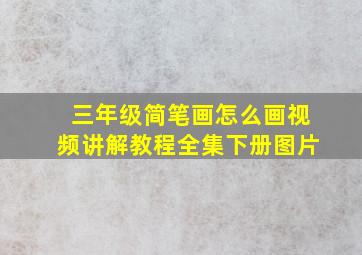 三年级简笔画怎么画视频讲解教程全集下册图片